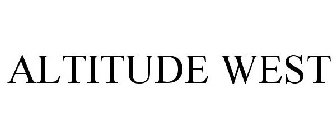 ALTITUDE WEST